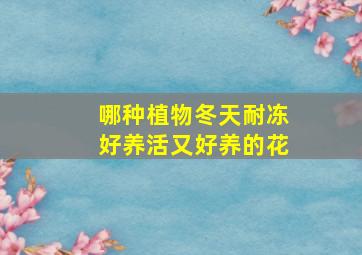 哪种植物冬天耐冻
好养活又好养的花